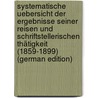 systematische uebersicht der ergebnisse seiner reisen und schriftstellerischen thätigkeit (1859-1899) (german edition)